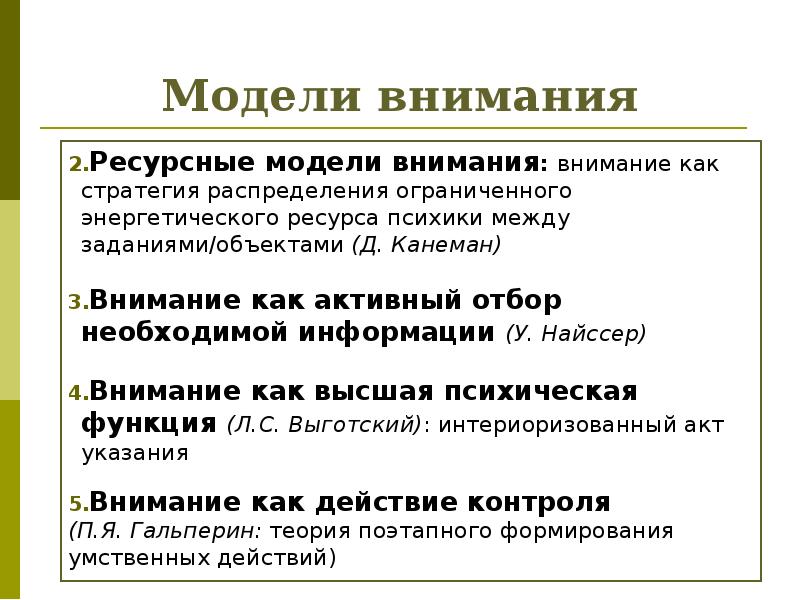 Модели внимания

2. Ресурсные модели внимания: внимание как стратегия распределения ограниченного энергетического ресурса психики между заданиями/объектами (Д. Канеман)

3. Внимание как активный отбор необходимой информации (У. Найссер)

4. Внимание как высшая психическая функция (Л.С. Выготский): интериоризованный акт указания

5. Внимание как действие контроля (П.Я. Гальперин: теория поэтапного формирования умственных действий)